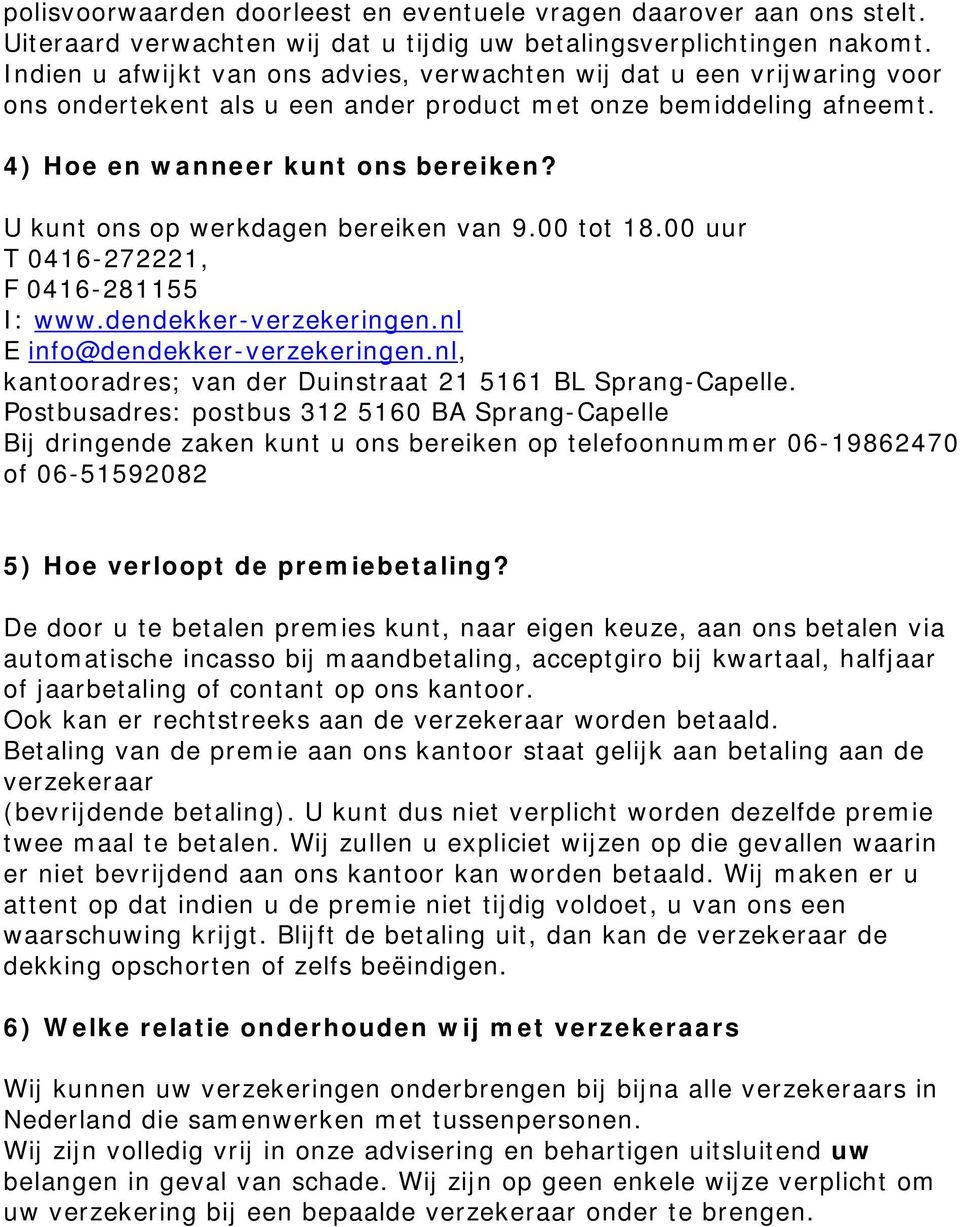 polisvoorwaarden doorleest en eventuele vragen daarover aan ons stelt. Uiteraard verwachten wij dat u tijdig uw betalingsverplichtingen nakomt. Indien u afwijkt van ons advies, verwachten wij dat u een vrijwaring voor ons ondertekent als u een ander product met onze bemiddeling afneemt.

4) Hoe en wanneer kunt ons bereiken?

U kunt ons op werkdagen bereiken van 9.00 tot 18.00 uur
T 0416-272221,
F 0416-281155
I: www.dendekker-verzekeringen.nl
E info@dendekker-verzekeringen.nl,
kantooradres; van der Duinstraat 21 5161 BL Sprang-Capelle.
Postbusadres: postbus 312 5160 BA Sprang-Capelle
Bij dringende zaken kunt u ons bereiken op telefoonnummer 06-19862470 of 06-51592082

5) Hoe verloopt de premiebetaling?

De door u te betalen premies kunt, naar eigen keuze, aan ons betalen via automatische incasso bij maandbetaling, acceptgiro bij kwartaal, halfjaar of jaarbetaling of contant op ons kantoor.
Ook kan er rechtstreeks aan de verzekeraar worden betaald.
Betaling van de premie aan ons kantoor staat gelijk aan betaling aan de verzekeraar
(bevrijdende betaling). U kunt dus niet verplicht worden dezelfde premie twee maal te betalen. Wij zullen u expliciet wijzen op die gevallen waarin er niet bevrijdend aan ons kantoor kan worden betaald. Wij maken er u attent op dat indien u de premie niet tijdig voldoet, u van ons een waarschuwing krijgt. Blijft de betaling uit, dan kan de verzekeraar de dekking opschorten of zelfs beëindigen.

6) Welke relatie onderhouden wij met verzekeraars

Wij kunnen uw verzekeringen onderbrengen bij bijna alle verzekeraars in Nederland die samenwerken met tussenpersonen.
Wij zijn volledig vrij in onze advisering en behartigen uitsluitend uw belangen in geval van schade. Wij zijn op geen enkele wijze verplicht om uw verzekering bij een bepaalde verzekeraar onder te brengen.